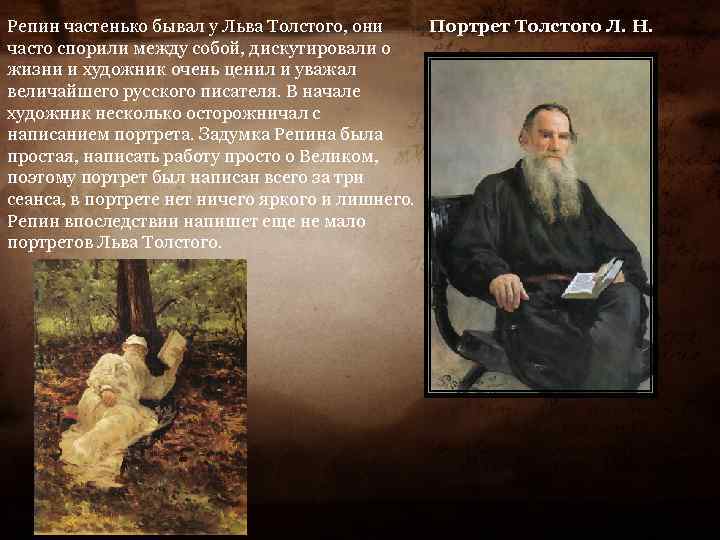 Репин частенько бывал у Льва Толстого, они часто спорили между собой, дискутировали о жизни и художник очень ценил и уважал величайшего русского писателя. В начале художник несколько осторожничал с написанием портрета. Задумка Репина была простая, написать работу просто о Великом, поэтому портрет был написан всего за три сеанса, в портрете нет ничего яркого и лишнего. Репин впоследствии напишет еще не мало портретов Льва Толстого.

Портрет Толстого Л. Н.